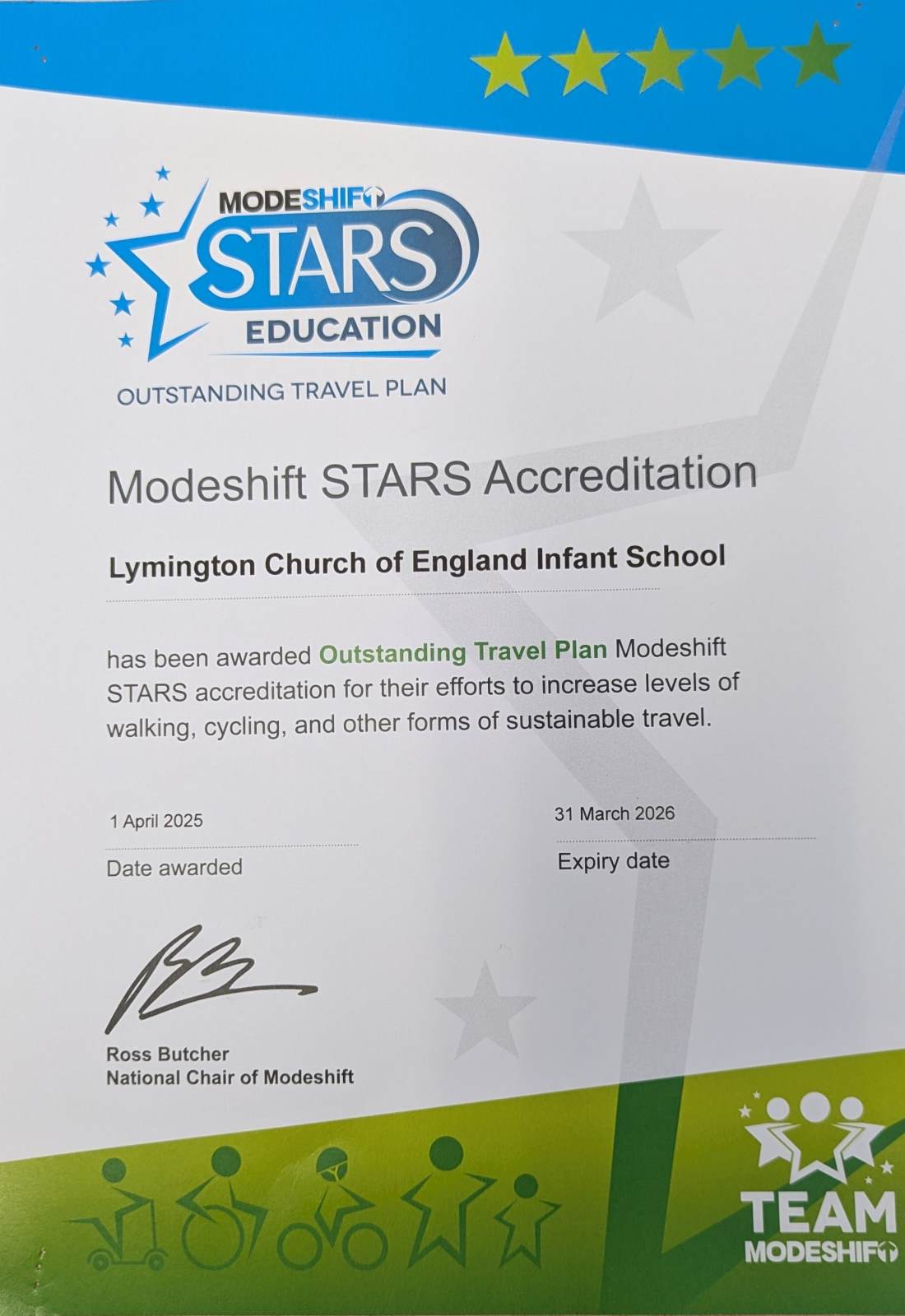 MODESHIFT
STARS
EDUCATION
OUTSTANDING TRAVEL PLAN

Modeshift STARS Accreditation

Lymington Church of England Infant School

has been awarded Outstanding Travel Plan Modeshift STARS accreditation for their efforts to increase levels of walking, cycling, and other forms of sustainable travel.

1 April 2025
Date awarded

31 March 2026
Expiry date

Ross Butcher
National Chair of Modeshift

TEAM
MODESHIFT